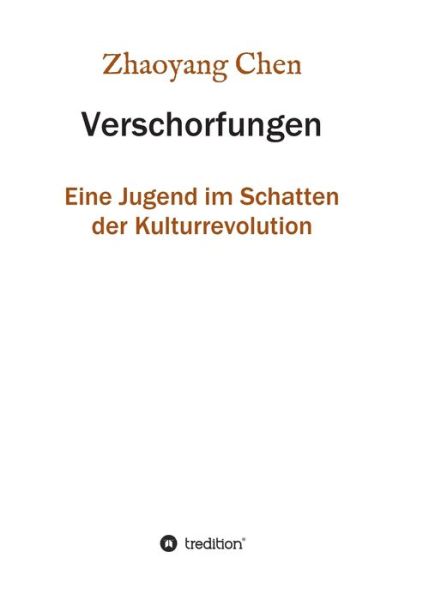 Zhaoyang Chen

Verschorfungen

Eine Jugend im Schatten der Kulturrevolution

tredition®